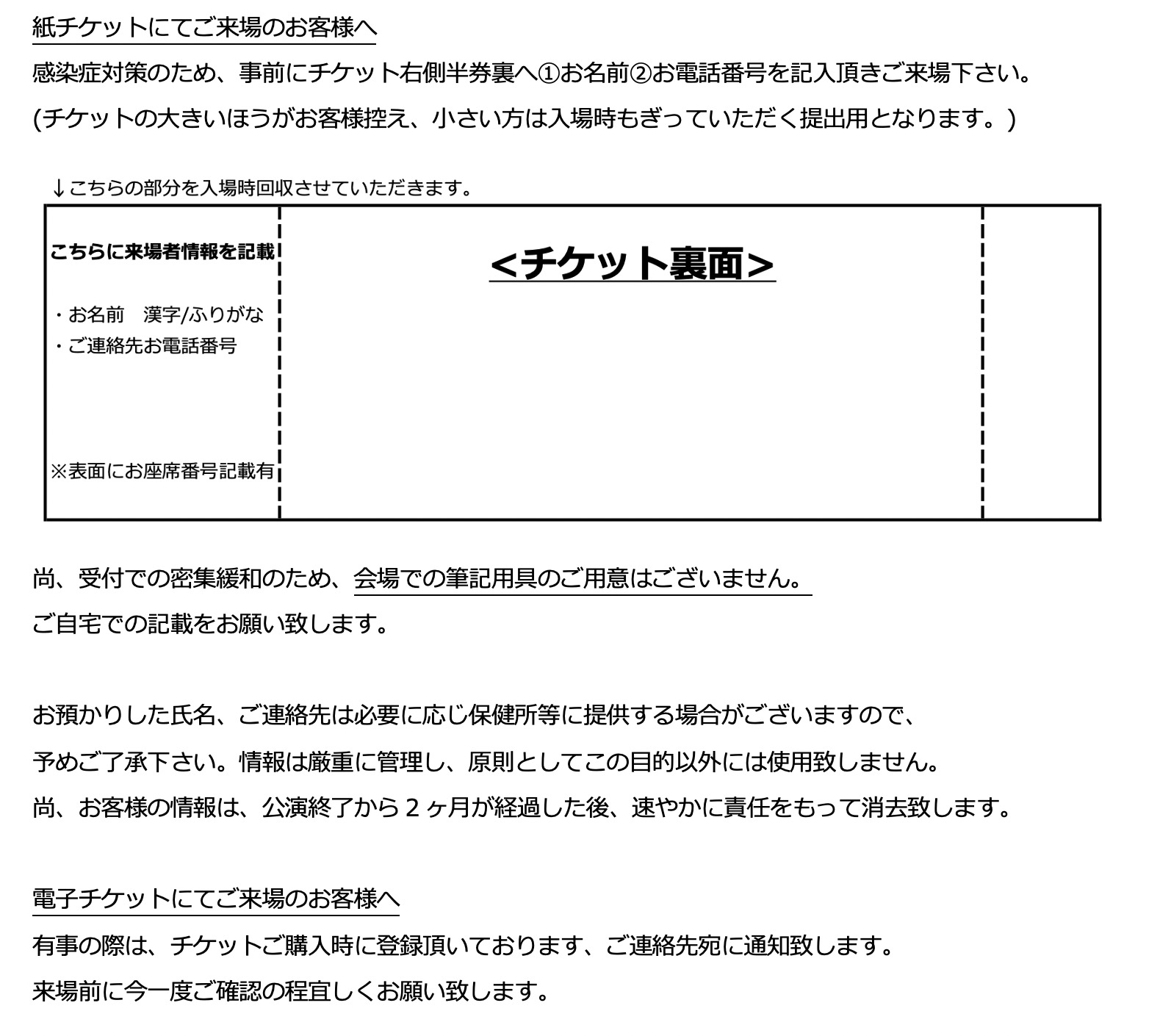 紙チケットにてご来場のお客様へ

感染症対策のため、事前にチケット右側半券裏へ①お名前②お電話番号を記入頂きご来場下さい。

(チケットの大きいほうがお客様控え、小さい方は入場時もぎっていただく提出用となります。)

↓こちらの部分を入場時回収させていただきます。

こちらに来場者情報を記載

・お名前　漢字/ふりがな
・ご連絡先お電話番号

※表面にお座席番号記載有

<チケット裏面>

尚、受付での密集緩和のため、会場での筆記用具のご用意はございません。

ご自宅での記載をお願い致します。

お預かりした氏名、ご連絡先は必要に応じ保健所等に提供する場合がございますので、

予めご了承下さい。情報は厳重に管理し、原則としてこの目的以外には使用致しません。

尚、お客様の情報は、公演終了から２ヶ月が経過した後、速やかに責任をもって消去致します。

電子チケットにてご来場のお客様へ

有事の際は、チケットご購入時に登録頂いております、ご連絡先宛に通知致します。

来場前に今一度ご確認の程宜しくお願い致します。